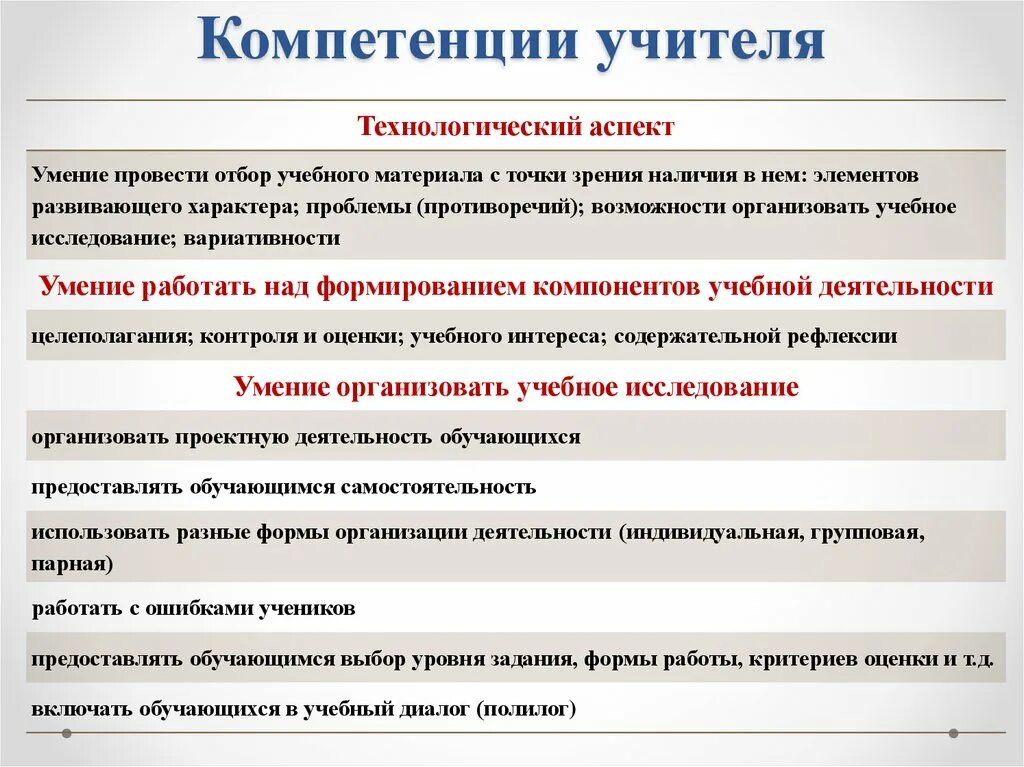 Компетенции учителя

Технологический аспект

Умение провести отбор учебного материала с точки зрения наличия в нем: элементов развивающего характера; проблемы (противоречий); возможности организовать учебное исследование; вариативности

Умение работать над формированием компонентов учебной деятельности

целеполагания; контроля и оценки; учебного интереса; содержательной рефлексии

Умение организовать учебное исследование

организовать проектную деятельность обучающихся

предоставлять обучающимся самостоятельность

использовать разные формы организации деятельности (индивидуальная, групповая, парная)

работать с ошибками учеников

предоставлять обучающимся выбор уровня задания, формы работы, критериев оценки и т.д.

включать обучающихся в учебный диалог (полилог)